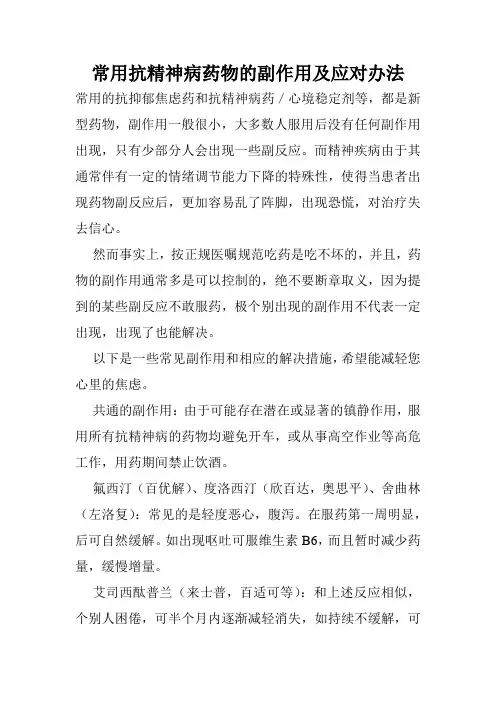 常用抗精神病药物的副作用及应对办法

常用的抗抑郁焦虑药和抗精神病药／心境稳定剂等，都是新型药物，副作用一般很小，大多数人服用后没有任何副作用出现，只有少部分人会出现一些副反应。而精神疾病由于其通常伴有一定的情绪调节能力下降的特殊性，使得当患者出现药物副反应后，更加容易乱了阵脚，出现恐慌，对治疗失去信心。

然而事实上，按正规医嘱规范吃药是吃不坏的，并且，药物的副作用通常多是可以控制的，绝不要断章取义，因为提到的某些副反应不敢服药，极个别出现的副作用不代表一定出现，出现了也能解决。

以下是一些常见副作用和相应的解决措施，希望能减轻您心里的焦虑。

共通的副作用：由于可能存在潜在或显著的镇静作用，服用所有抗精神病的药物均避免开车，或从事高空作业等高危工作，用药期间禁止饮酒。

氟西汀（百优解）、度洛西汀（欣百达，奥思平）、舍曲林（左洛复）：常见的是轻度恶心，腹泻。在服药第一周明显，后可自然缓解。如出现呕吐可服维生素 B6，而且暂时减少药量，缓慢增量。

艾司西酞普兰（来士普，百适可等）：和上述反应相似，个别人困倦，可半个月内逐渐减轻消失，如持续不缓解，可